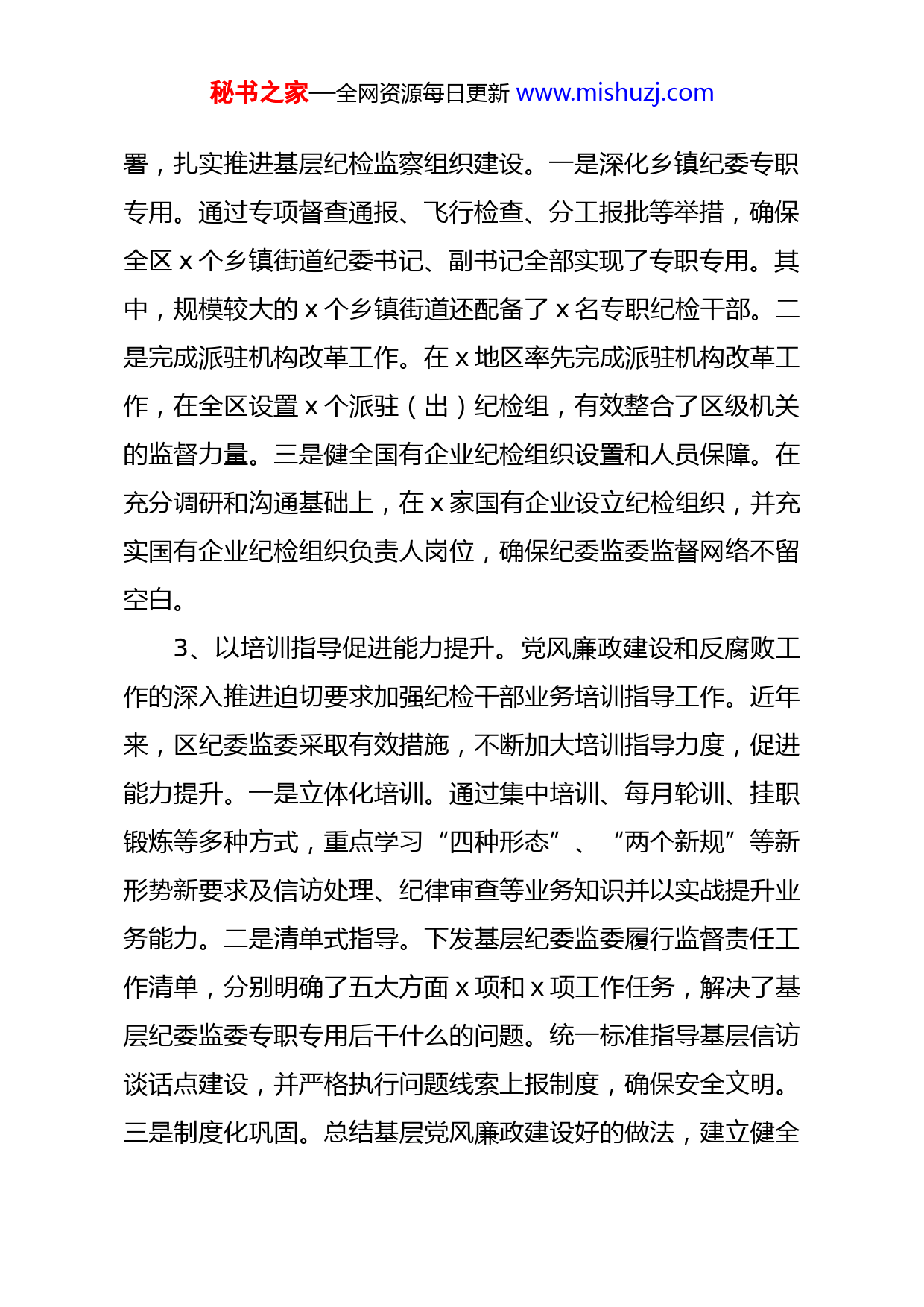 秘书之家—全网资源每日更新 www.mishuzj.com

署，扎实推进基层纪检监察组织建设。一是深化乡镇纪委专职专用。通过专项督查通报、飞行检查、分工报批等举措，确保全区 x 个乡镇街道纪委书记、副书记全部实现了专职专用。其中，规模较大的 x 个乡镇街道还配备了 x 名专职纪检干部。二是完成派驻机构改革工作。在 x 地区率先完成派驻机构改革工作，在全区设置 x 个派驻（出）纪检组，有效整合了区级机关的监督力量。三是健全国有企业纪检组织设置和人员保障。在充分调研和沟通基础上，在 x 家国有企业设立纪检组织，并充实国有企业纪检组织负责人岗位，确保纪委监委监督网络不留空白。

3、以培训指导促进能力提升。党风廉政建设和反腐败工作的深入推进迫切要求加强纪检干部业务培训指导工作。近年来，区纪委监委采取有效措施，不断加大培训指导力度，促进能力提升。一是立体化培训。通过集中培训、每月轮训、挂职锻炼等多种方式，重点学习“四种形态”、“两个新规”等新形势新要求及信访处理、纪律审查等业务知识并以实战提升业务能力。二是清单式指导。下发基层纪委监委履行监督责任工作清单，分别明确了五大方面 x 项和 x 项工作任务，解决了基层纪委监委专职专用后干什么的问题。统一标准指导基层信访谈话点建设，并严格执行问题线索上报制度，确保安全文明。三是制度化巩固。总结基层党风廉政建设好的做法，建立健全